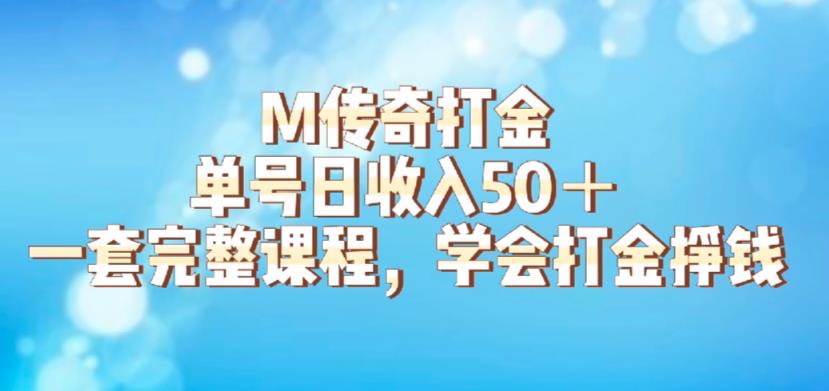 M传奇打金
单号日收入50＋
一套完整课程，学会打金挣钱